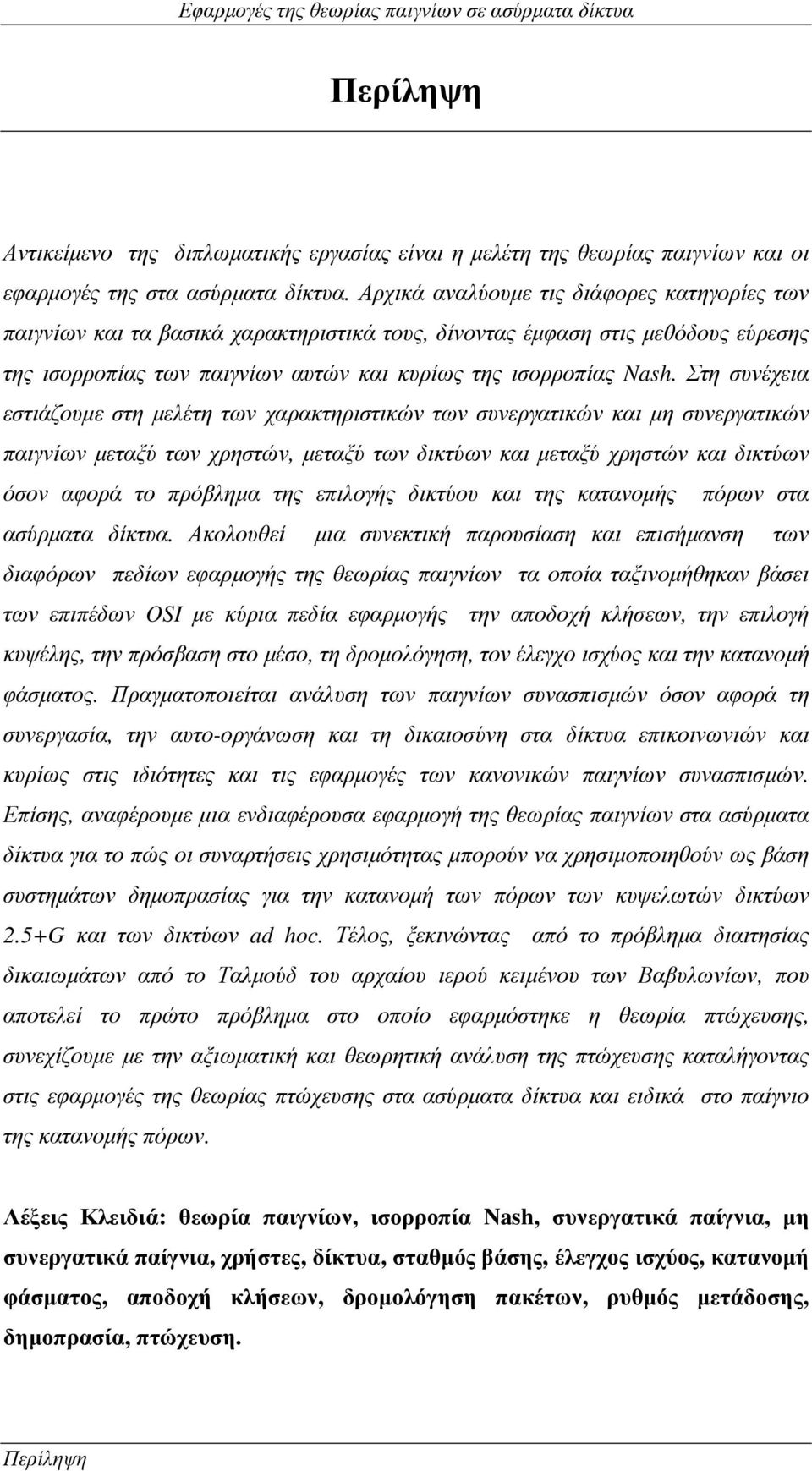 Εφαρμογές της θεωρίας παιγνίων σε ασύρματα δίκτυα

Περίληψη

Αντικείμενο της διπλωματικής εργασίας είναι η μελέτη της θεωρίας παιγνίων και οι εφαρμογές της στα ασύρματα δίκτυα. Αρχικά αναλύουμε τις διάφορες κατηγορίες των παιγνίων και τα βασικά χαρακτηριστικά τους, δίνοντας έμφαση στις μεθόδους εύρεσης της ισορροπίας των παιγνίων αυτών και κυρίως της ισορροπίας Nash. Στη συνέχεια εστιάζουμε στη μελέτη των χαρακτηριστικών των συνεργατικών και μη συνεργατικών παιγνίων μεταξύ των χρηστών, μεταξύ των δικτύων και μεταξύ χρηστών και δικτύων όσον αφορά το πρόβλημα της επιλογής δικτύου και της κατανομής πόρων στα ασύρματα δίκτυα. Ακολουθεί μια συνεκτική παρουσίαση και επισήμανση των διαφόρων πεδίων εφαρμογής της θεωρίας παιγνίων τα οποία ταξινομήθηκαν βάσει των επιπέδων OSI με κύρια πεδία εφαρμογής την αποδοχή κλήσεων, την επιλογή κυψέλης, την πρόσβαση στο μέσο, τη δρομολόγηση, τον έλεγχο ισχύος και την κατανομή φάσματος. Πραγματοποιείται ανάλυση των παιγνίων συνασπισμών όσον αφορά τη συνεργασία, την αυτο-οργάνωση και τη δικαιοσύνη στα δίκτυα επικοινωνιών και κυρίως στις ιδιότητες και τις εφαρμογές των κανονικών παιγνίων συνασπισμών. Επίσης, αναφέρουμε μια ενδιαφέρουσα εφαρμογή της θεωρίας παιγνίων στα ασύρματα δίκτυα για το πώς οι συναρτήσεις χρησιμότητας μπορούν να χρησιμοποιηθούν ως βάση συστημάτων δημοπρασίας για την κατανομή των πόρων των κυψελωτών δικτύων 2.5+G και των δικτύων ad hoc. Τέλος, ξεκινώντας από το πρόβλημα διαιτησίας δικαιωμάτων από το Ταλμούδ του αρχαίου ιερού κειμένου των Βαβυλωνίων, που αποτελεί το πρώτο πρόβλημα στο οποίο εφαρμόστηκε η θεωρία πτώχευσης, συνεχίζουμε με την αξιωματική και θεωρητική ανάλυση της πτώχευσης καταλήγοντας στις εφαρμογές της θεωρίας πτώχευσης στα ασύρματα δίκτυα και ειδικά στο παίγνιο της κατανομής πόρων.

Λέξεις Κλειδιά: θεωρία παιγνίων, ισορροπία Nash, συνεργατικά παίγνια, μη συνεργατικά παίγνια, χρήστες, δίκτυα, σταθμός βάσης, έλεγχος ισχύος, κατανομή φάσματος, αποδοχή κλήσεων, δρομολόγηση πακέτων, ρυθμός μετάδοσης, δημοπρασία, πτώχευση.

Περίληψη